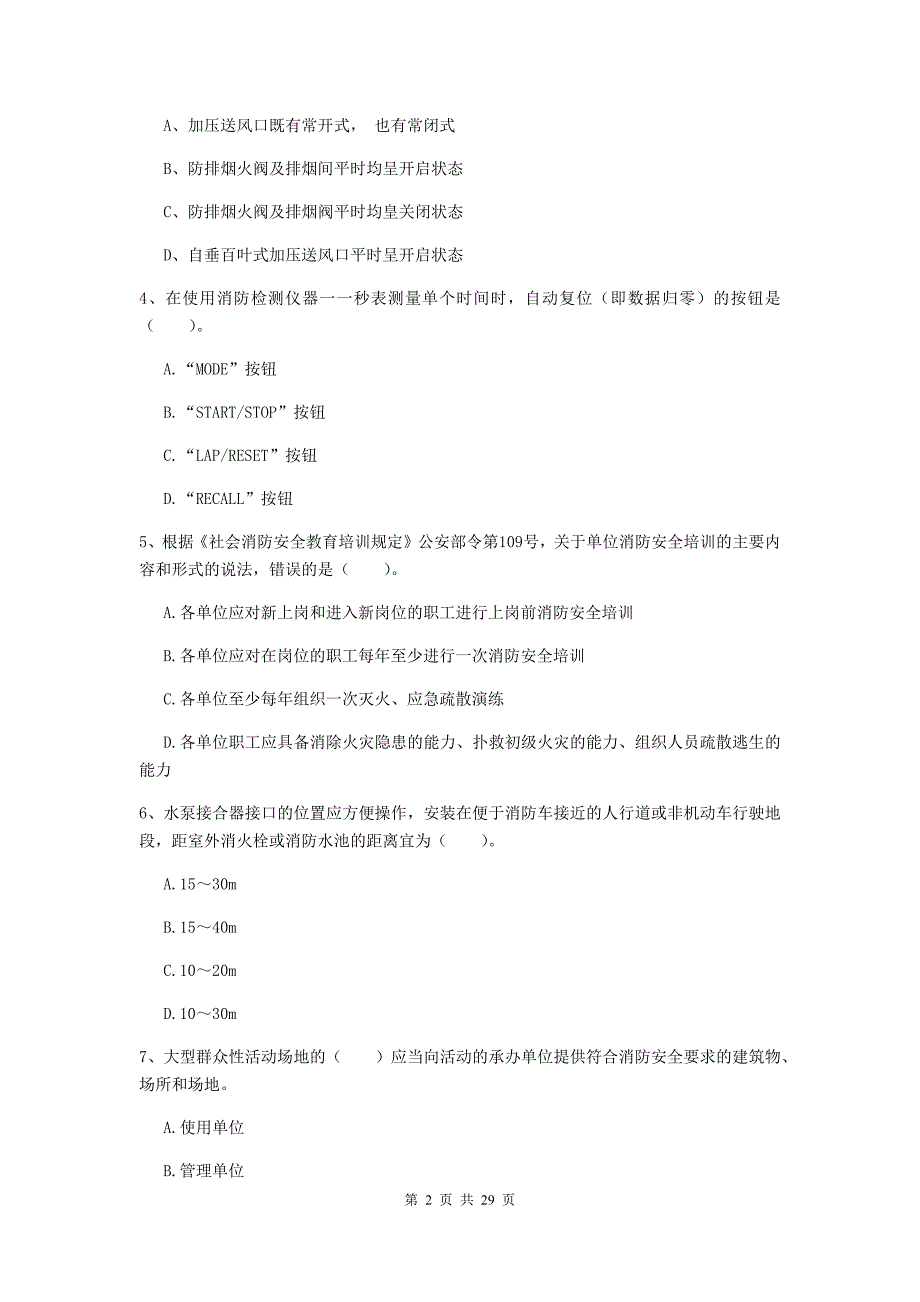 A、加压送风口既有常开式， 也有常闭式

B、防排烟火阀及排烟间平时均呈开启状态

C、防排烟火阀及排烟阀平时均皇关闭状态

D、自垂百叶式加压送风口平时呈开启状态

4、在使用消防检测仪器一一秒表测量单个时间时，自动复位（即数据归零）的按钮是（　　）。

A.“MODE”按钮

B.“START/STOP”按钮

C.“LAP/RESET”按钮

D.“RECALL”按钮

5、根据《社会消防安全教育培训规定》公安部令第109号，关于单位消防安全培训的主要内容和形式的说法，错误的是（　　）。

A.各单位应对新上岗和进入新岗位的职工进行上岗前消防安全培训

B.各单位应对在岗位的职工每年至少进行一次消防安全培训

C.各单位至少每年组织一次灭火、应急疏散演练

D.各单位职工应具备消除火灾隐患的能力、扑救初级火灾的能力、组织人员疏散逃生的能力

6、水泵接合器接口的位置应方便操作，安装在便于消防车接近的人行道或非机动车行驶地段，距室外消火栓或消防水池的距离宜为（　　）。

A.15～30m

B.15～40m

C.10～20m

D.10～30m

7、大型群众性活动场地的（　　）应当向活动的承办单位提供符合消防安全要求的建筑物、场所和场地。

A.使用单位

B.管理单位

第 2 页 共 29 页